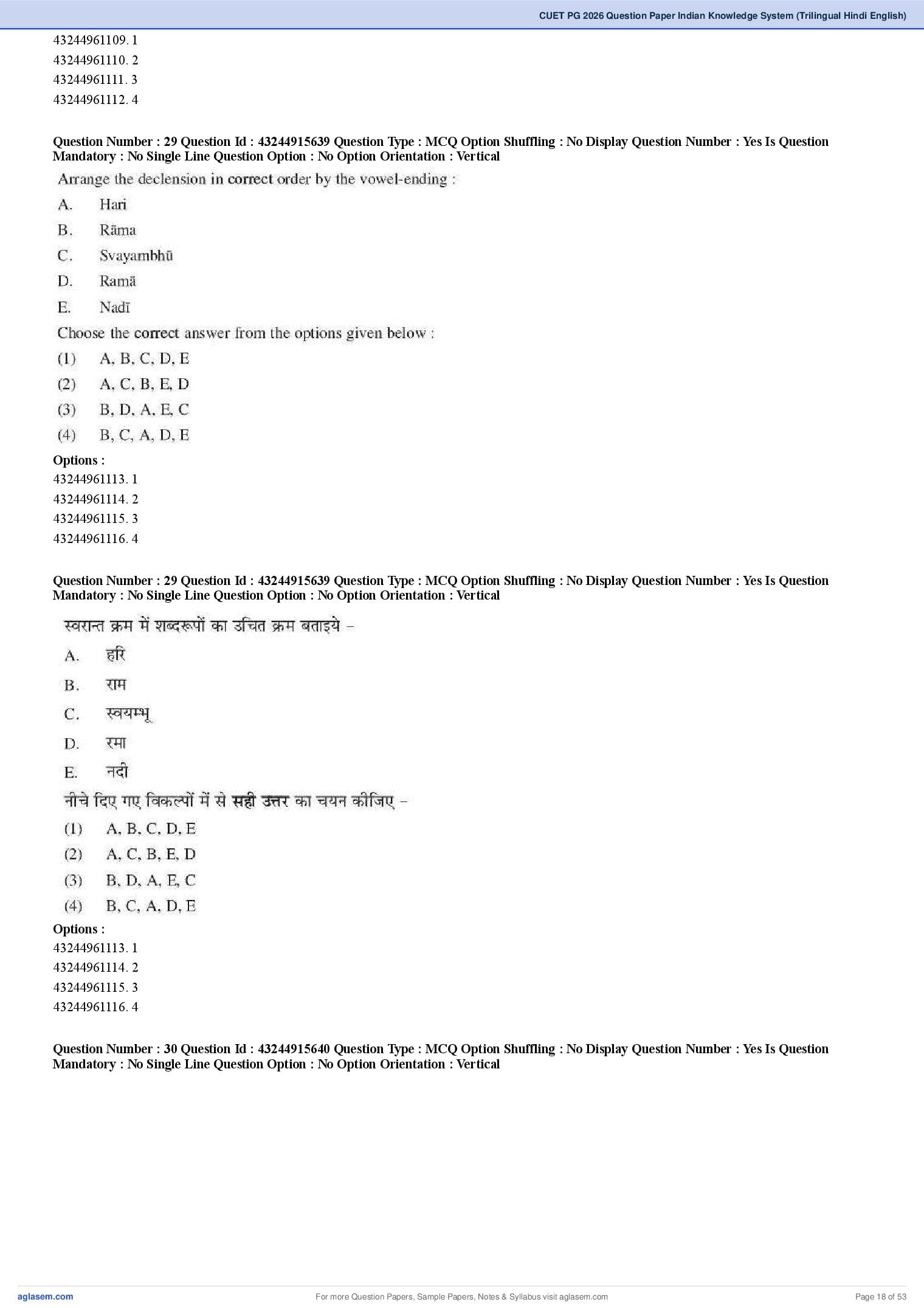 CUET PG 2026 Question Paper Indian Knowledge System (Trilingual Hindi English)

43244961109. 1
43244961110. 2
43244961111. 3
43244961112. 4

Question Number : 29 Question Id : 43244915639 Question Type : MCQ Option Shuffling : No Display Question Number : Yes Is Question Mandatory : No Single Line Question Option : No Option Orientation : Vertical

Arrange the declension in correct order by the vowel-ending :

A. Hari
B. Rāma
C. Svayambhū
D. Ramā
E. Nadī

Choose the correct answer from the options given below :

(1) A, B, C, D, E
(2) A, C, B, E, D
(3) B, D, A, E, C
(4) B, C, A, D, E

Options :
43244961113. 1
43244961114. 2
43244961115. 3
43244961116. 4

Question Number : 29 Question Id : 43244915639 Question Type : MCQ Option Shuffling : No Display Question Number : Yes Is Question Mandatory : No Single Line Question Option : No Option Orientation : Vertical

स्वरान्त क्रम में शब्दरूपों का उचित क्रम बताइये –

A. हरि
B. राम
C. स्वयम्भू
D. रमा
E. नदी

नीचे दिए गए विकल्पों में से सही उत्तर का चयन कीजिए –

(1) A, B, C, D, E
(2) A, C, B, E, D
(3) B, D, A, E, C
(4) B, C, A, D, E

Options :
43244961113. 1
43244961114. 2
43244961115. 3
43244961116. 4

Question Number : 30 Question Id : 43244915640 Question Type : MCQ Option Shuffling : No Display Question Number : Yes Is Question Mandatory : No Single Line Question Option : No Option Orientation : Vertical

aglasem.com
For more Question Papers, Sample Papers, Notes & Syllabus visit aglasem.com
Page 18 of 53